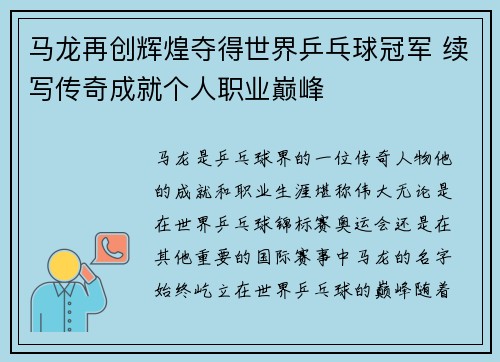 马龙再创辉煌夺得世界乒乓球冠军 续写传奇成就个人职业巅峰

马龙是乒乓球界的一位传奇人物他的成就和职业生涯堪称伟大无论是在世界乒乓球锦标赛奥运会还是在其他重要的国际赛事中马龙的名字始终屹立在世界乒乓球的巅峰随着